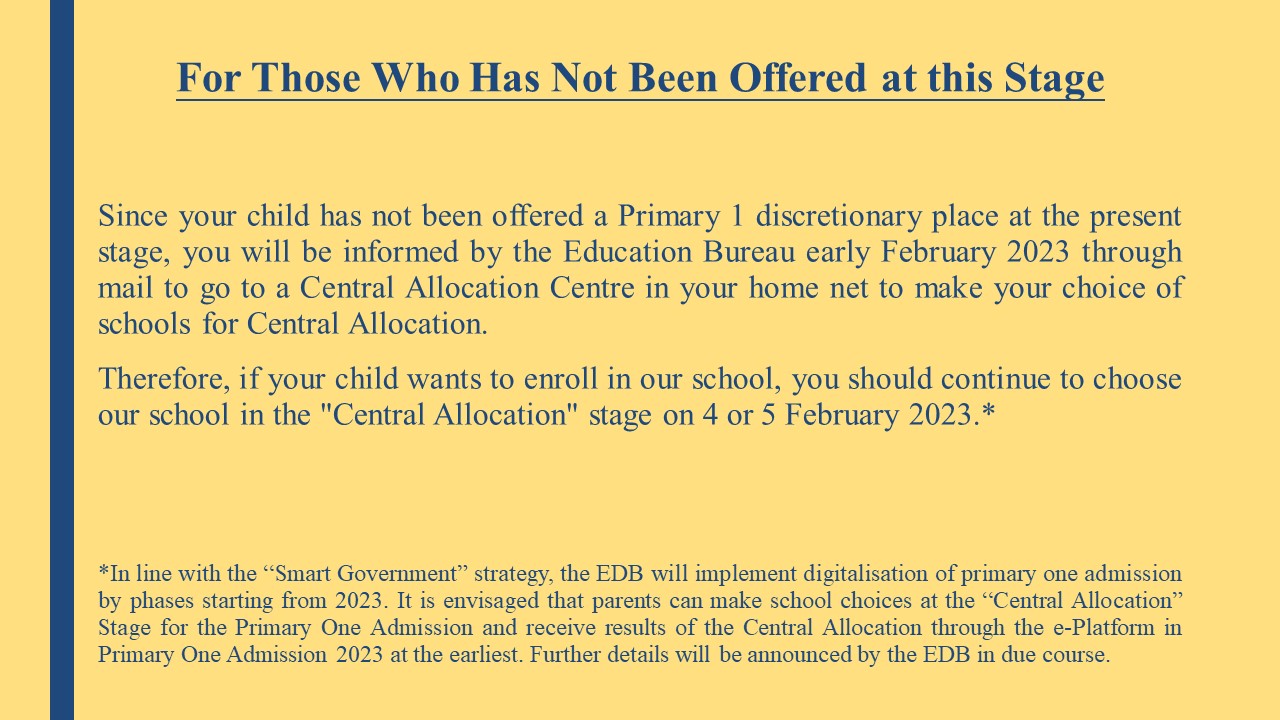 For Those Who Has Not Been Offered at this Stage

Since your child has not been offered a Primary 1 discretionary place at the present stage, you will be informed by the Education Bureau early February 2023 through mail to go to a Central Allocation Centre in your home net to make your choice of schools for Central Allocation.

Therefore, if your child wants to enroll in our school, you should continue to choose our school in the "Central Allocation" stage on 4 or 5 February 2023.*

*In line with the “Smart Government” strategy, the EDB will implement digitalisation of primary one admission by phases starting from 2023. It is envisaged that parents can make school choices at the “Central Allocation” Stage for the Primary One Admission and receive results of the Central Allocation through the e-Platform in Primary One Admission 2023 at the earliest. Further details will be announced by the EDB in due course.